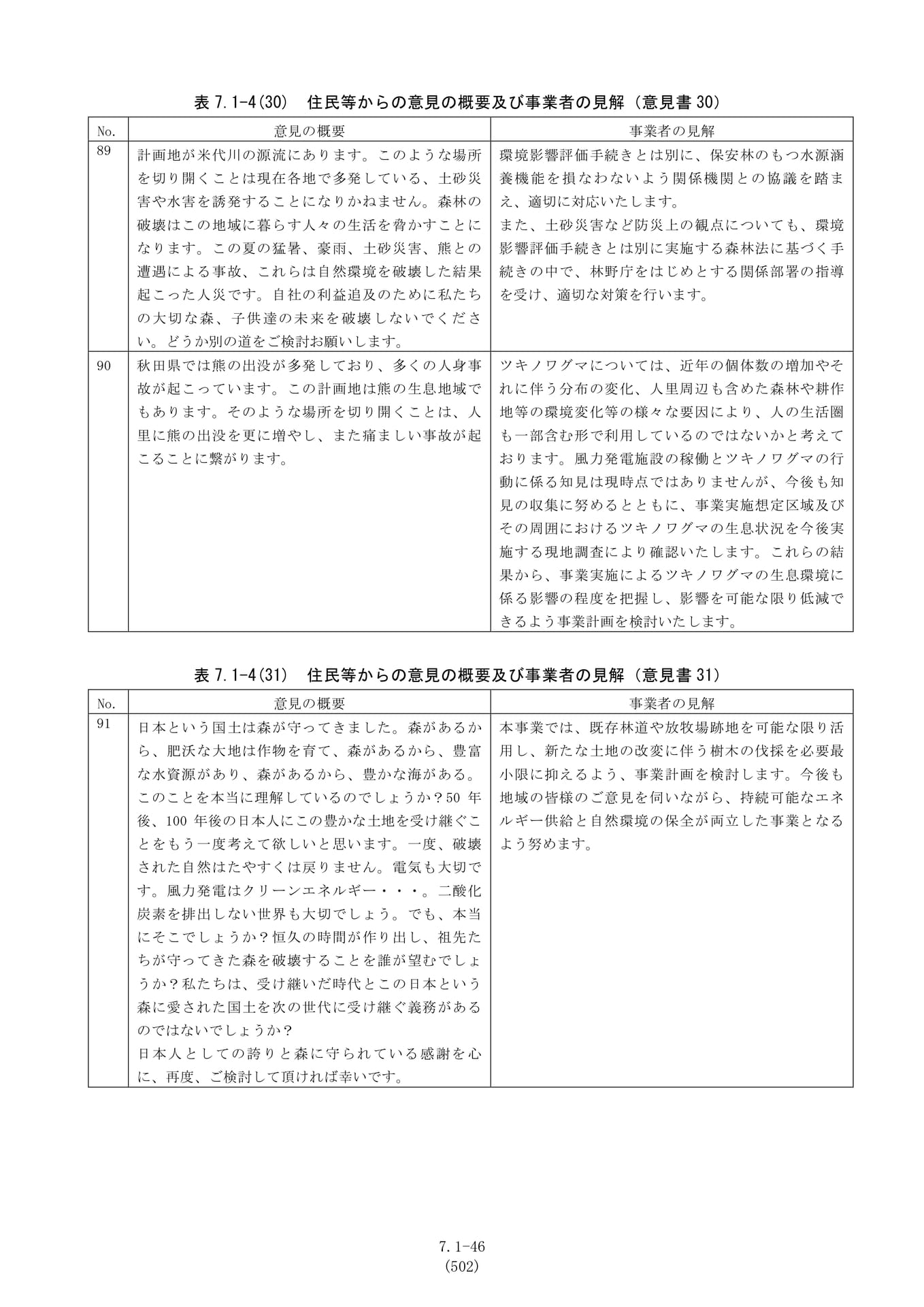 表7.1-4(30) 住民等からの意見の概要及び事業者の見解（意見書30）

| No. | 意見の概要 | 事業者の見解 |
|---|---|---|
| 89 | 計画地が米代川の源流にあります。このような場所を切り開くことは現在各地で多発している、土砂災害や水害を誘発することになりかねません。森林の破壊はこの地域に暮らす人々の生活を脅かすことになります。この夏の猛暑、豪雨、土砂災害、熊との遭遇による事故、これらは自然環境を破壊した結果起こった人災です。自社の利益追及のために私たちの大切な森、子供達の未来を破壊しないでください。どうか別の道をご検討お願いします。 | 環境影響評価手続きとは別に、保安林のもつ水源涵養機能を損なわないよう関係機関との協議を踏まえ、適切に対応いたします。また、土砂災害など防災上の観点についても、環境影響評価手続きとは別に実施する森林法に基づく手続きの中で、林野庁をはじめとする関係部署の指導を受け、適切な対策を行います。 |
| 90 | 秋田県では熊の出没が多発しており、多くの人身事故が起こっています。この計画地は熊の生息地域でもあります。そのような場所を切り開くことは、人里に熊の出没を更に増やし、また痛ましい事故が起こることに繋がります。 | ツキノワグマについては、近年の個体数の増加やそれに伴う分布の変化、人里周辺も含めた森林や耕作地等の環境変化等の様々な要因により、人の生活圏も一部含む形で利用しているのではないかと考えております。風力発電施設の稼働とツキノワグマの行動に係る知見は現時点ではありませんが、今後も知見の収集に努めるとともに、事業実施想定区域及びその周囲におけるツキノワグマの生息状況を今後実施する現地調査により確認いたします。これらの結果から、事業実施によるツキノワグマの生息環境に係る影響の程度を把握し、影響を可能な限り低減できるよう事業計画を検討いたします。 |

表7.1-4(31) 住民等からの意見の概要及び事業者の見解（意見書31）

| No. | 意見の概要 | 事業者の見解 |
|---|---|---|
| 91 | 日本という国土は森が守ってきました。森があるから、肥沃な大地は作物を育て、森があるから、豊富な水資源があり、森があるから、豊かな海がある。このことを本当に理解しているのでしょうか？50年後、100年後の日本人にこの豊かな土地を受け継ぐことをもう一度考えて欲しいと思います。一度、破壊された自然はたやすくは戻りません。電気も大切です。風力発電はクリーンエネルギー・・・。二酸化炭素を排出しない世界も大切でしょう。でも、本当にそこでしょうか？恒久の時間が作り出し、祖先たちが守ってきた森を破壊することを誰が望むでしょうか？私たちは、受け継いだ時代とこの日本という森に愛された国土を次の世代に受け継ぐ義務があるのではないでしょうか？日本人としての誇りと森に守られている感謝を心に、再度、ご検討して頂ければ幸いです。 | 本事業では、既存林道や放牧場跡地を可能な限り活用し、新たな土地の改変に伴う樹木の伐採を必要最小限に抑えるよう、事業計画を検討します。今後も地域の皆様のご意見を伺いながら、持続可能なエネルギー供給と自然環境の保全が両立した事業となるよう努めます。 |

7.1-46
(502)